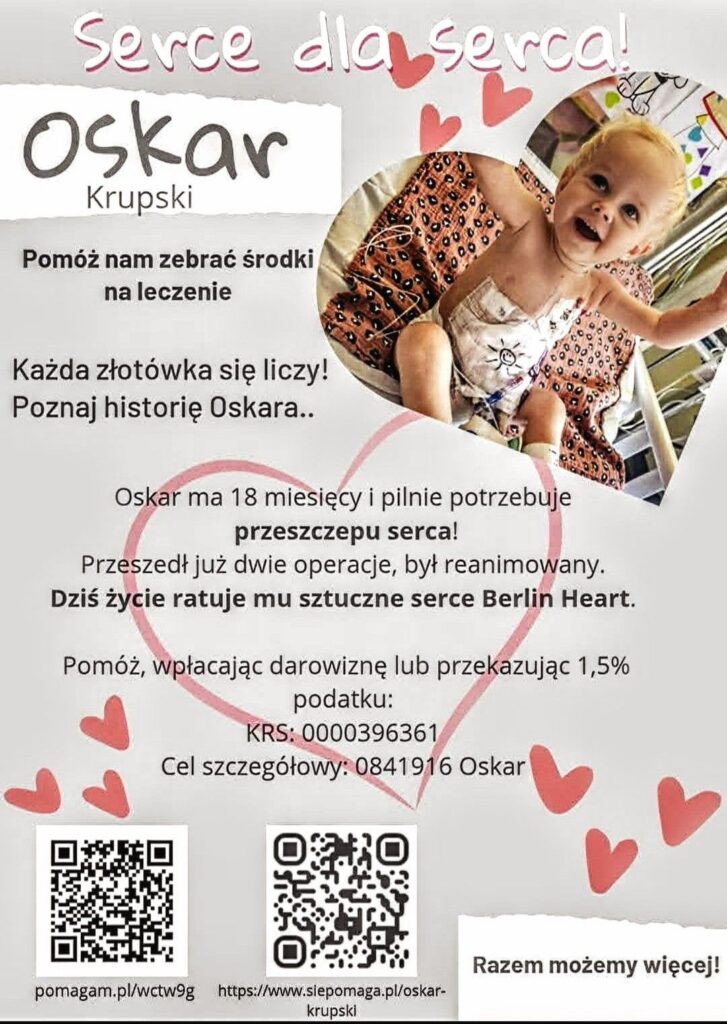 Serce dla serca!

Oskar
Krupski

Pomóż nam zebrać środki na leczenie

Każda złotówka się liczy!
Poznaj historię Oskara..

Oskar ma 18 miesięcy i pilnie potrzebuje przeszczepu serca!
Przeszedł już dwie operacje, był reanimowany.
Dziś życie ratuje mu sztuczne serce Berlin Heart.

Pomóż, wpłacając darowiznę lub przekazując 1,5% podatku:
KRS: 0000396361
Cel szczegółowy: 0841916 Oskar

pomagam.pl/wctw9g

https://www.siepomaga.pl/oskar-krupski

Razem możemy więcej!